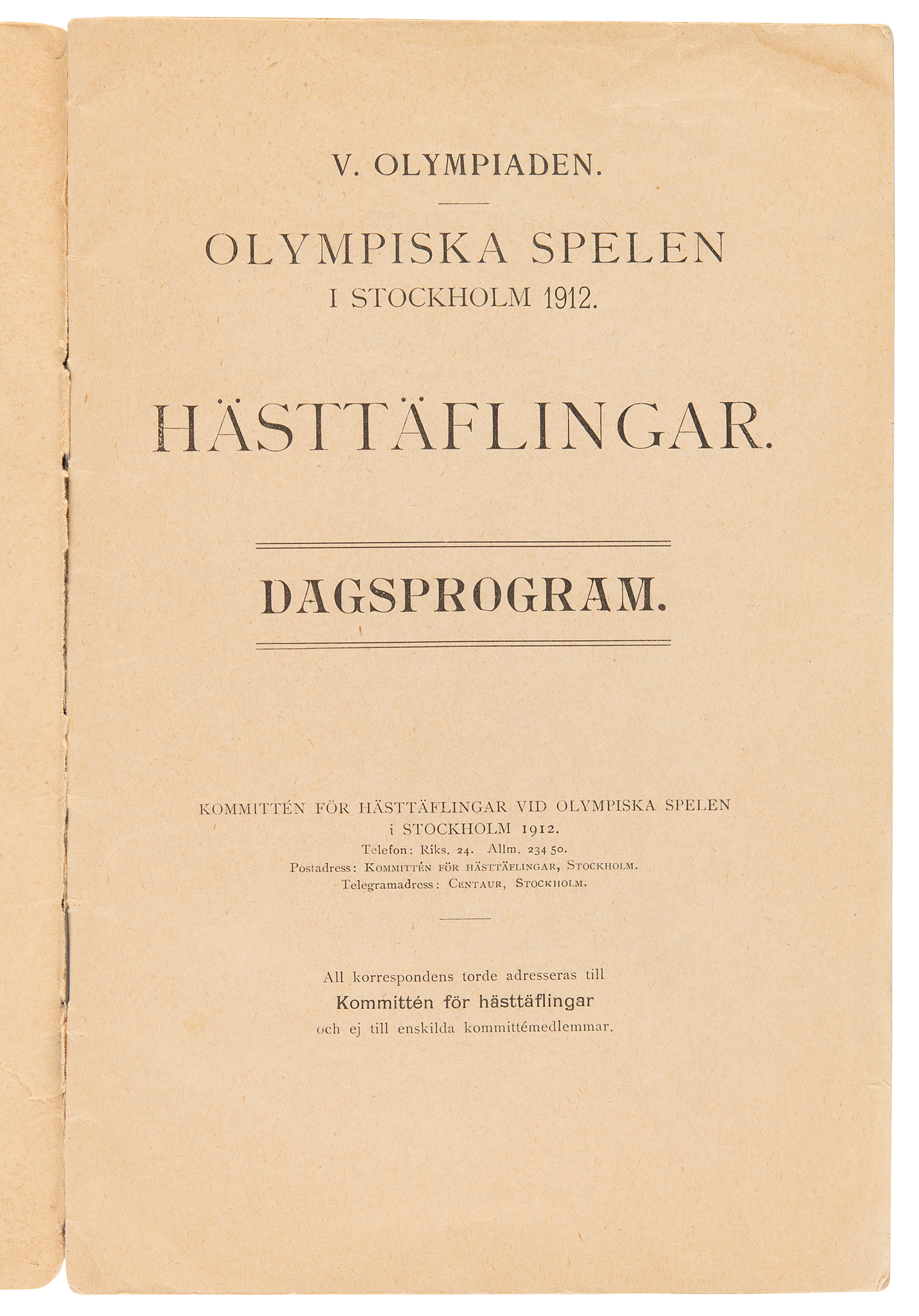 V. OLYMPIADEN.

OLYMPISKA SPELEN
I STOCKHOLM 1912.

HÄSTTÄFLINGAR.

DAGSPROGRAM.

KOMMITTÉN FÖR HÄSTTÄFLINGAR VID OLYMPISKA SPELEN
i STOCKHOLM 1912.
Telefon: Riks. 24. Allm. 234 50.
Postadress: KOMMITTÉN FÖR HÄSTTÄFLINGAR, STOCKHOLM.
Telegramadress: CENTAUR, STOCKHOLM.

All korrespondens torde adresseras till
Kommittén för hästtäflingar
och ej till enskilda kommittémedlemmar.